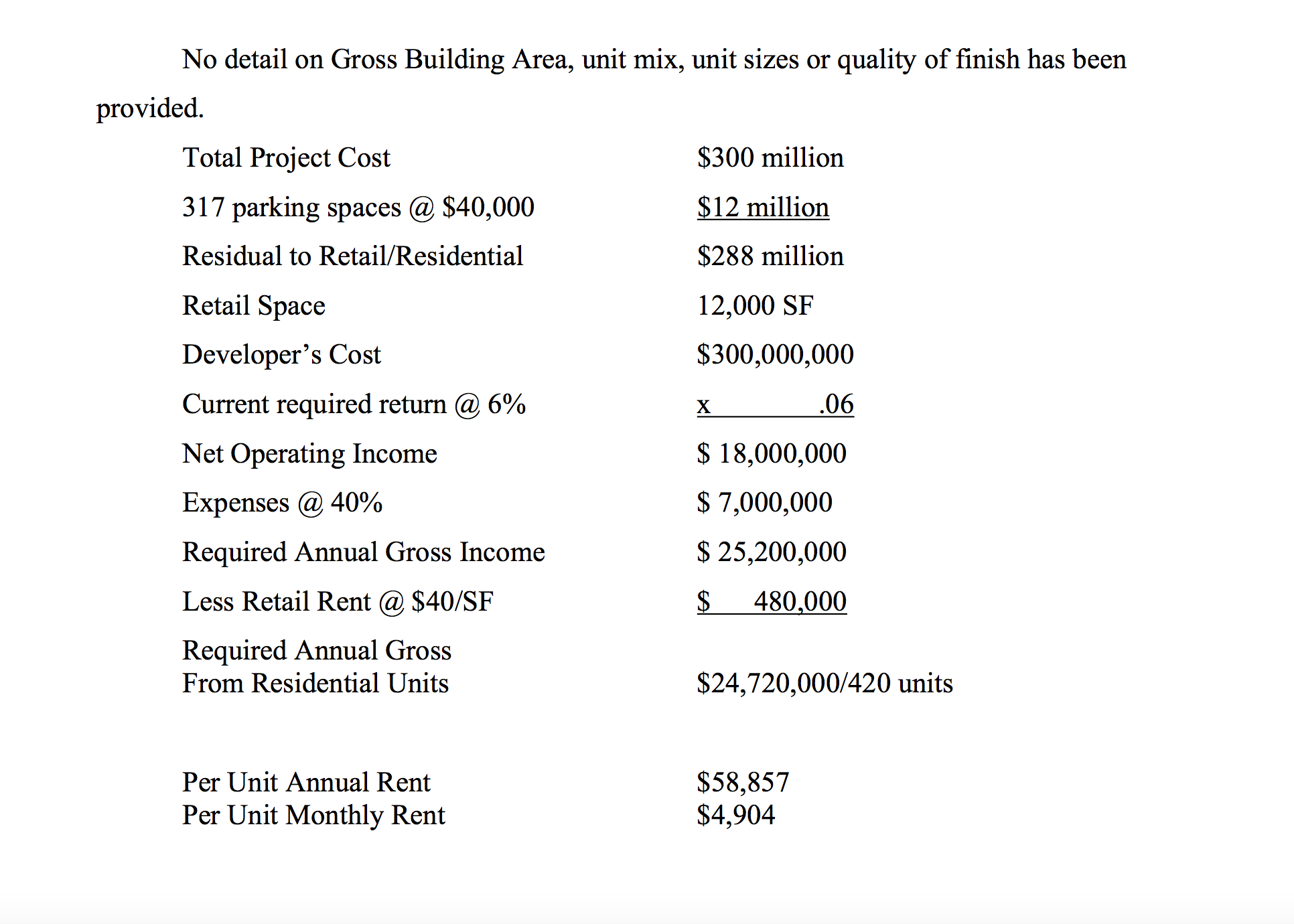 No detail on Gross Building Area, unit mix, unit sizes or quality of finish has been provided.

| | |
|---|---|
| Total Project Cost | \$300 million |
| 317 parking spaces @ \$40,000 | \$12 million |
| Residual to Retail/Residential | \$288 million |
| Retail Space | 12,000 SF |
| Developer's Cost | \$300,000,000 |
| Current required return @ 6% | x .06 |
| Net Operating Income | \$ 18,000,000 |
| Expenses @ 40% | \$ 7,000,000 |
| Required Annual Gross Income | \$ 25,200,000 |
| Less Retail Rent @ \$40/SF | \$ 480,000 |
| Required Annual Gross From Residential Units | \$24,720,000/420 units |
| Per Unit Annual Rent | \$58,857 |
| Per Unit Monthly Rent | \$4,904 |